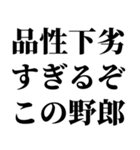 品性下劣
すぎるぞ
この野郎